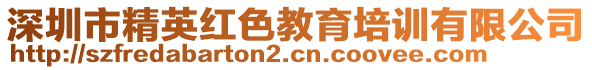 深圳市精英红色教育培训有限公司
http://szfredabarton2.cn.coovee.com